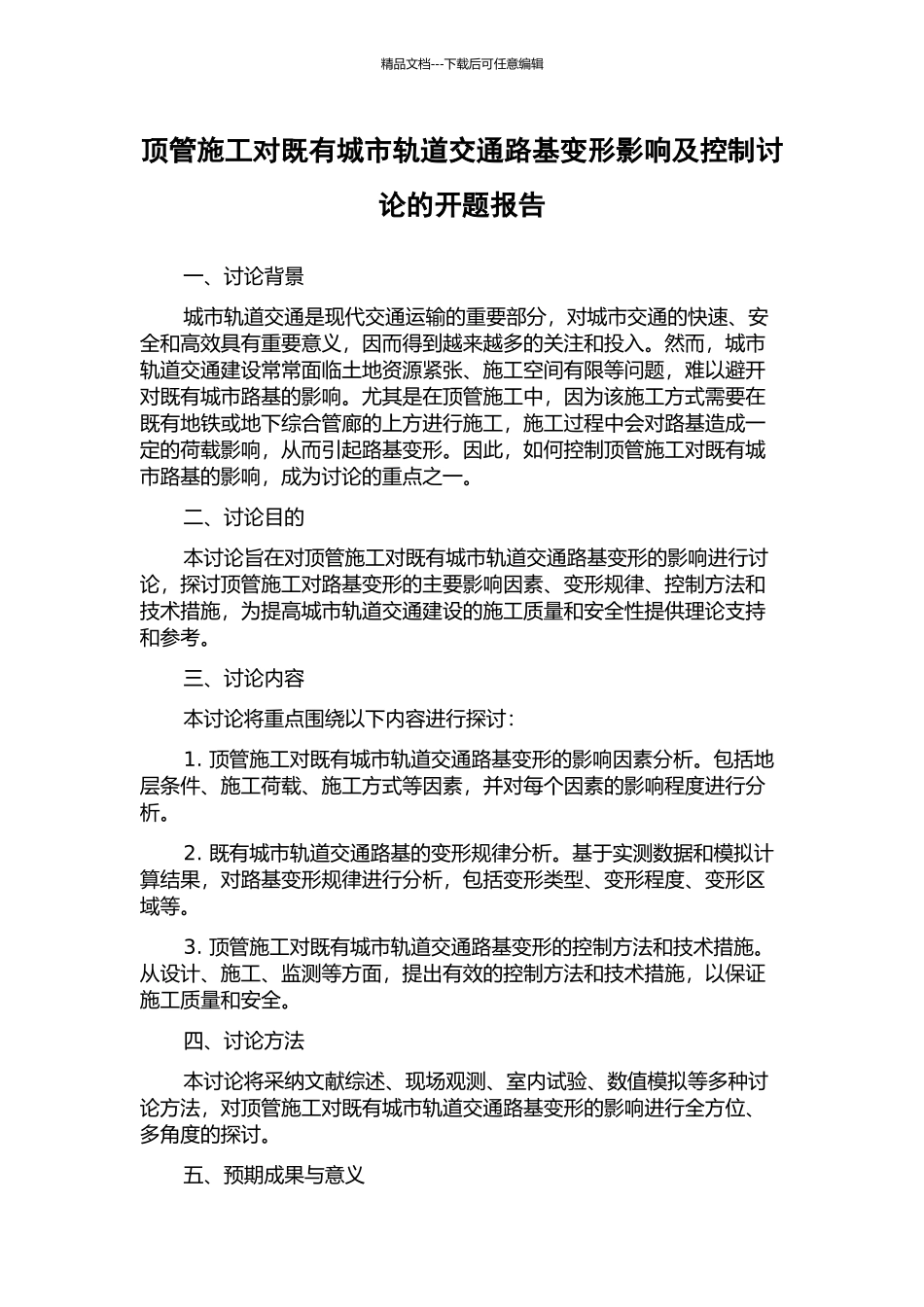 精品文档---下载后可任意编辑

顶管施工对既有城市轨道交通路基变形影响及控制讨论的开题报告

一、讨论背景

城市轨道交通是现代交通运输的重要部分，对城市交通的快速、安全和高效具有重要意义，因而得到越来越多的关注和投入。然而，城市轨道交通建设常常面临土地资源紧张、施工空间有限等问题，难以避开对既有城市路基的影响。尤其是在顶管施工中，因为该施工方式需要在既有地铁或地下综合管廊的上方进行施工，施工过程中会对路基造成一定的荷载影响，从而引起路基变形。因此，如何控制顶管施工对既有城市路基的影响，成为讨论的重点之一。

二、讨论目的

本讨论旨在对顶管施工对既有城市轨道交通路基变形的影响进行讨论，探讨顶管施工对路基变形的主要影响因素、变形规律、控制方法和技术措施，为提高城市轨道交通建设的施工质量和安全性提供理论支持和参考。

三、讨论内容

本讨论将重点围绕以下内容进行探讨：

1. 顶管施工对既有城市轨道交通路基变形的影响因素分析。包括地层条件、施工荷载、施工方式等因素，并对每个因素的影响程度进行分析。

2. 既有城市轨道交通路基的变形规律分析。基于实测数据和模拟计算结果，对路基变形规律进行分析，包括变形类型、变形程度、变形区域等。

3. 顶管施工对既有城市轨道交通路基变形的控制方法和技术措施。从设计、施工、监测等方面，提出有效的控制方法和技术措施，以保证施工质量和安全。

四、讨论方法

本讨论将采纳文献综述、现场观测、室内试验、数值模拟等多种讨论方法，对顶管施工对既有城市轨道交通路基变形的影响进行全方位、多角度的探讨。

五、预期成果与意义